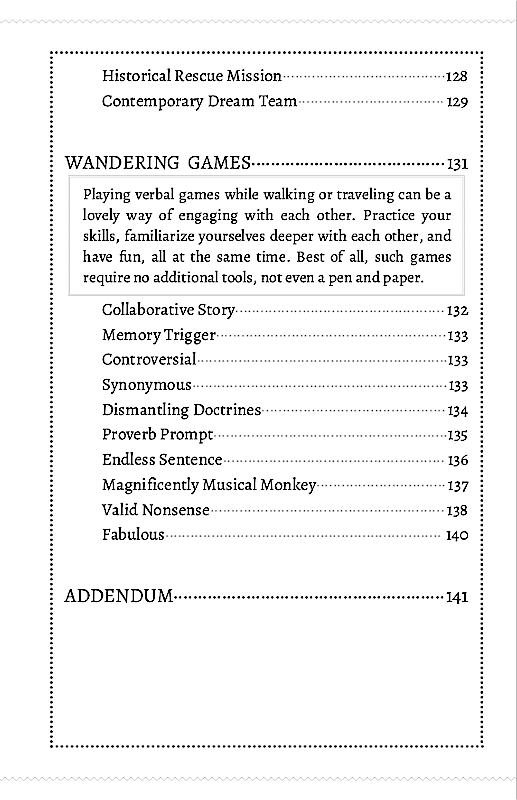 Historical Rescue Mission 128
Contemporary Dream Team 129

WANDERING GAMES 131

Playing verbal games while walking or traveling can be a lovely way of engaging with each other. Practice your skills, familiarize yourselves deeper with each other, and have fun, all at the same time. Best of all, such games require no additional tools, not even a pen and paper.

Collaborative Story 132
Memory Trigger 133
Controversial 133
Synonymous 133
Dismantling Doctrines 134
Proverb Prompt 135
Endless Sentence 136
Magnificently Musical Monkey 137
Valid Nonsense 138
Fabulous 140

ADDENDUM 141